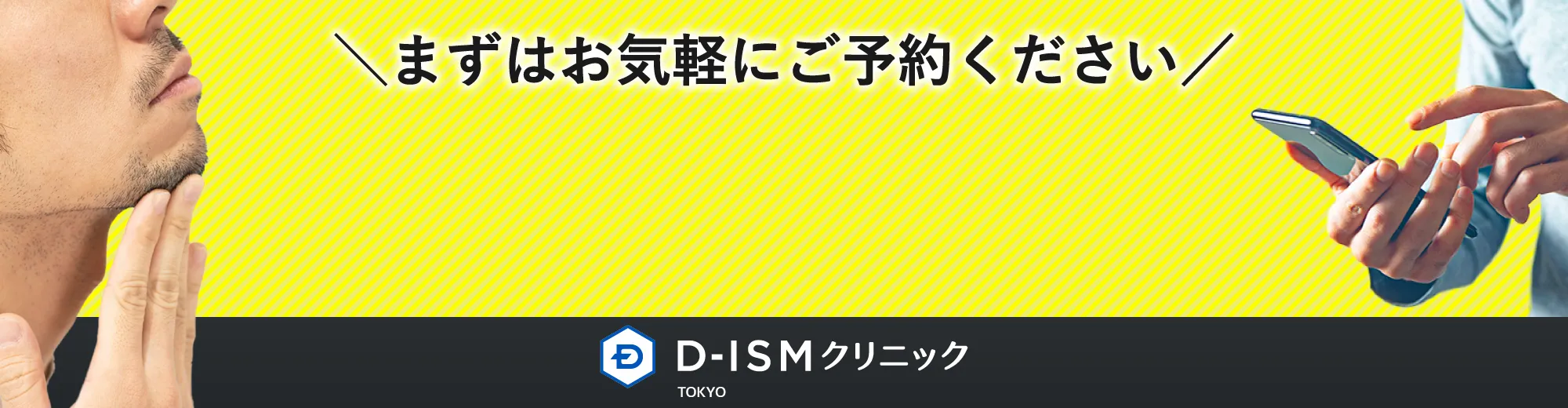 ＼まずはお気軽にご予約ください／

D-ISMクリニック
TOKYO